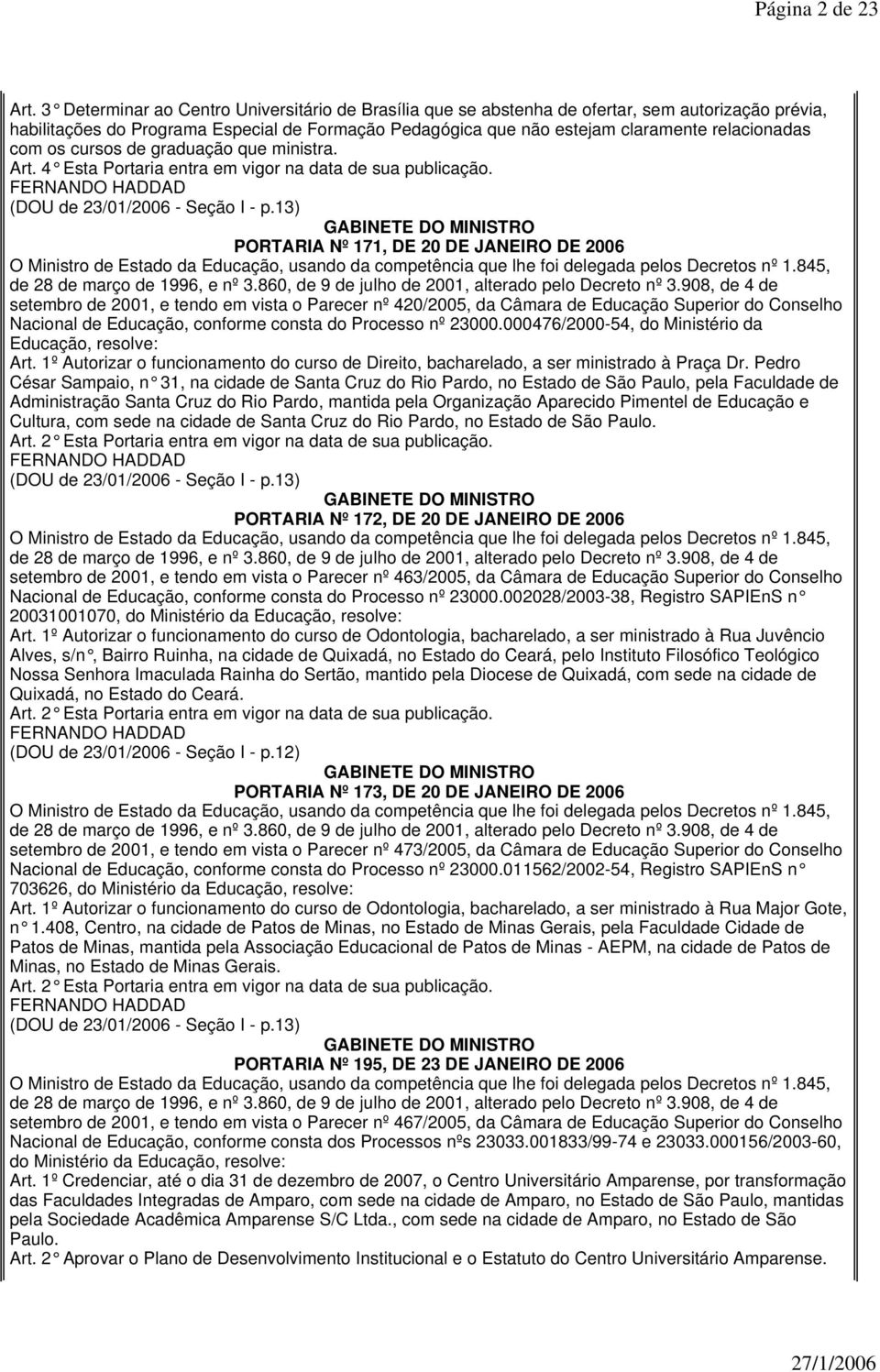 Página 2 de 23

Art. 3° Determinar ao Centro Universitário de Brasília que se abstenha de ofertar, sem autorização prévia, habilitações do Programa Especial de Formação Pedagógica que não estejam claramente relacionadas com os cursos de graduação que ministra.
Art. 4° Esta Portaria entra em vigor na data de sua publicação.
FERNANDO HADDAD
(DOU de 23/01/2006 - Seção I - p.13)

GABINETE DO MINISTRO
PORTARIA Nº 171, DE 20 DE JANEIRO DE 2006

O Ministro de Estado da Educação, usando da competência que lhe foi delegada pelos Decretos nº 1.845, de 28 de março de 1996, e nº 3.860, de 9 de julho de 2001, alterado pelo Decreto nº 3.908, de 4 de setembro de 2001, e tendo em vista o Parecer nº 420/2005, da Câmara de Educação Superior do Conselho Nacional de Educação, conforme consta do Processo nº 23000.000476/2000-54, do Ministério da Educação, resolve:
Art. 1º Autorizar o funcionamento do curso de Direito, bacharelado, a ser ministrado à Praça Dr. Pedro César Sampaio, n° 31, na cidade de Santa Cruz do Rio Pardo, no Estado de São Paulo, pela Faculdade de Administração Santa Cruz do Rio Pardo, mantida pela Organização Aparecido Pimentel de Educação e Cultura, com sede na cidade de Santa Cruz do Rio Pardo, no Estado de São Paulo.
Art. 2° Esta Portaria entra em vigor na data de sua publicação.
FERNANDO HADDAD
(DOU de 23/01/2006 - Seção I - p.13)

GABINETE DO MINISTRO
PORTARIA Nº 172, DE 20 DE JANEIRO DE 2006

O Ministro de Estado da Educação, usando da competência que lhe foi delegada pelos Decretos nº 1.845, de 28 de março de 1996, e nº 3.860, de 9 de julho de 2001, alterado pelo Decreto nº 3.908, de 4 de setembro de 2001, e tendo em vista o Parecer nº 463/2005, da Câmara de Educação Superior do Conselho Nacional de Educação, conforme consta do Processo nº 23000.002028/2003-38, Registro SAPIEnS n° 20031001070, do Ministério da Educação, resolve:
Art. 1º Autorizar o funcionamento do curso de Odontologia, bacharelado, a ser ministrado à Rua Juvêncio Alves, s/n°, Bairro Ruinha, na cidade de Quixadá, no Estado do Ceará, pelo Instituto Filosófico Teológico Nossa Senhora Imaculada Rainha do Sertão, mantido pela Diocese de Quixadá, com sede na cidade de Quixadá, no Estado do Ceará.
Art. 2° Esta Portaria entra em vigor na data de sua publicação.
FERNANDO HADDAD
(DOU de 23/01/2006 - Seção I - p.12)

GABINETE DO MINISTRO
PORTARIA Nº 173, DE 20 DE JANEIRO DE 2006

O Ministro de Estado da Educação, usando da competência que lhe foi delegada pelos Decretos nº 1.845, de 28 de março de 1996, e nº 3.860, de 9 de julho de 2001, alterado pelo Decreto nº 3.908, de 4 de setembro de 2001, e tendo em vista o Parecer nº 473/2005, da Câmara de Educação Superior do Conselho Nacional de Educação, conforme consta do Processo nº 23000.011562/2002-54, Registro SAPIEnS n° 703626, do Ministério da Educação, resolve:
Art. 1º Autorizar o funcionamento do curso de Odontologia, bacharelado, a ser ministrado à Rua Major Gote, n° 1.408, Centro, na cidade de Patos de Minas, no Estado de Minas Gerais, pela Faculdade Cidade de Patos de Minas, mantida pela Associação Educacional de Patos de Minas - AEPM, na cidade de Patos de Minas, no Estado de Minas Gerais.
Art. 2° Esta Portaria entra em vigor na data de sua publicação.
FERNANDO HADDAD
(DOU de 23/01/2006 - Seção I - p.13)

GABINETE DO MINISTRO
PORTARIA Nº 195, DE 23 DE JANEIRO DE 2006

O Ministro de Estado da Educação, usando da competência que lhe foi delegada pelos Decretos nº 1.845, de 28 de março de 1996, e nº 3.860, de 9 de julho de 2001, alterado pelo Decreto nº 3.908, de 4 de setembro de 2001, e tendo em vista o Parecer nº 467/2005, da Câmara de Educação Superior do Conselho Nacional de Educação, conforme consta dos Processos nºs 23033.001833/99-74 e 23033.000156/2003-60, do Ministério da Educação, resolve:
Art. 1º Credenciar, até o dia 31 de dezembro de 2007, o Centro Universitário Amparense, por transformação das Faculdades Integradas de Amparo, com sede na cidade de Amparo, no Estado de São Paulo, mantidas pela Sociedade Acadêmica Amparense S/C Ltda., com sede na cidade de Amparo, no Estado de São Paulo.
Art. 2° Aprovar o Plano de Desenvolvimento Institucional e o Estatuto do Centro Universitário Amparense.

27/1/2006